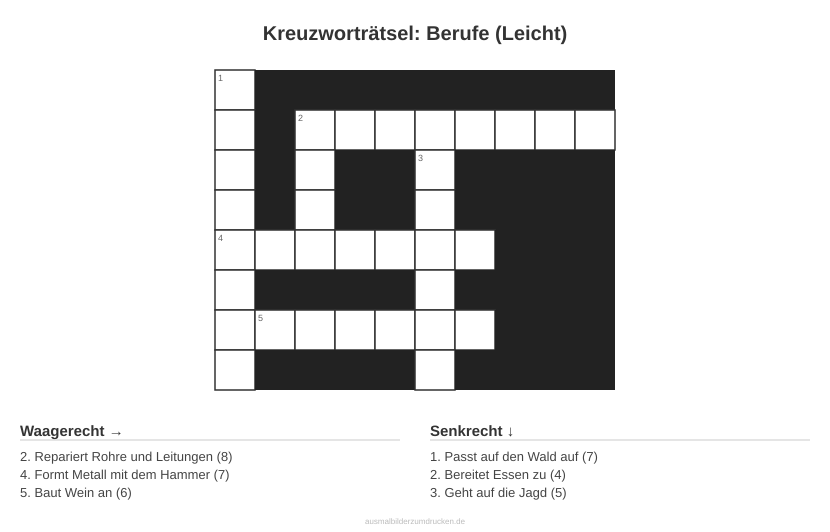 Kreuzworträtsel: Berufe (Leicht)

1
2
3
4
5

Waagerecht →

2. Repariert Rohre und Leitungen (8)
4. Formt Metall mit dem Hammer (7)
5. Baut Wein an (6)

Senkrecht ↓

1. Passt auf den Wald auf (7)
2. Bereitet Essen zu (4)
3. Geht auf die Jagd (5)

ausmalbilderzumdrucken.de